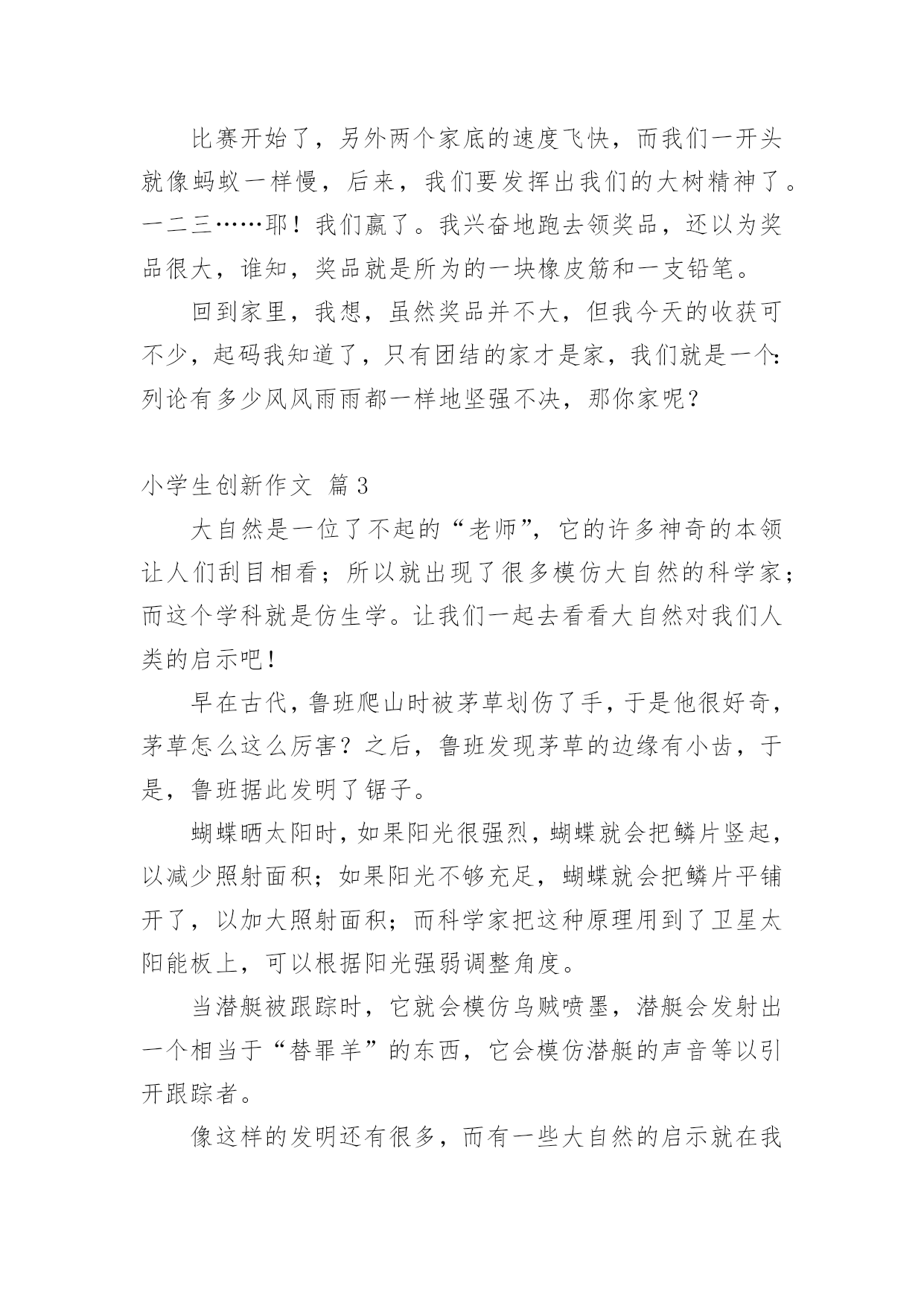 比赛开始了，另外两个家底的速度飞快，而我们一开头就像蚂蚁一样慢，后来，我们要发挥出我们的大树精神了。一二三……耶！我们赢了。我兴奋地跑去领奖品，还以为奖品很大，谁知，奖品就是所为的一块橡皮筋和一支铅笔。

回到家里，我想，虽然奖品并不大，但我今天的收获可不少，起码我知道了，只有团结的家才是家，我们就是一个:列论有多少风风雨雨都一样地坚强不决，那你家呢？

小学生创新作文 篇3

大自然是一位了不起的“老师”，它的许多神奇的本领让人们刮目相看；所以就出现了很多模仿大自然的科学家；而这个学科就是仿生学。让我们一起去看看大自然对我们人类的启示吧！

早在古代，鲁班爬山时被茅草划伤了手，于是他很好奇，茅草怎么这么厉害？之后，鲁班发现茅草的边缘有小齿，于是，鲁班据此发明了锯子。

蝴蝶晒太阳时，如果阳光很强烈，蝴蝶就会把鳞片竖起，以减少照射面积；如果阳光不够充足，蝴蝶就会把鳞片平铺开了，以加大照射面积；而科学家把这种原理用到了卫星太阳能板上，可以根据阳光强弱调整角度。

当潜艇被跟踪时，它就会模仿乌贼喷墨，潜艇会发射出一个相当于“替罪羊”的东西，它会模仿潜艇的声音等以引开跟踪者。

像这样的发明还有很多，而有一些大自然的启示就在我